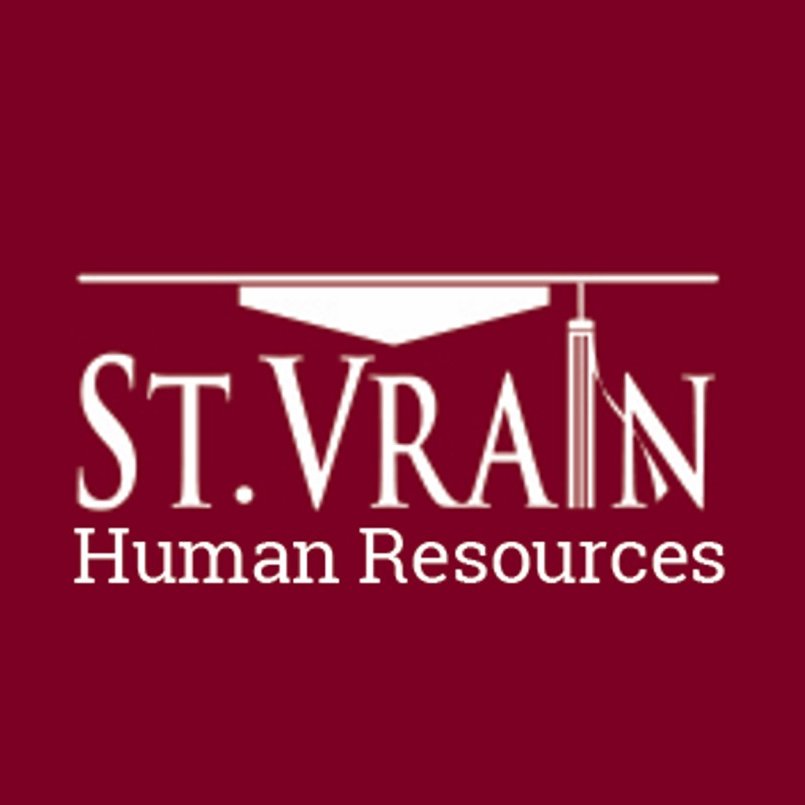 ST. VRAIN
Human Resources